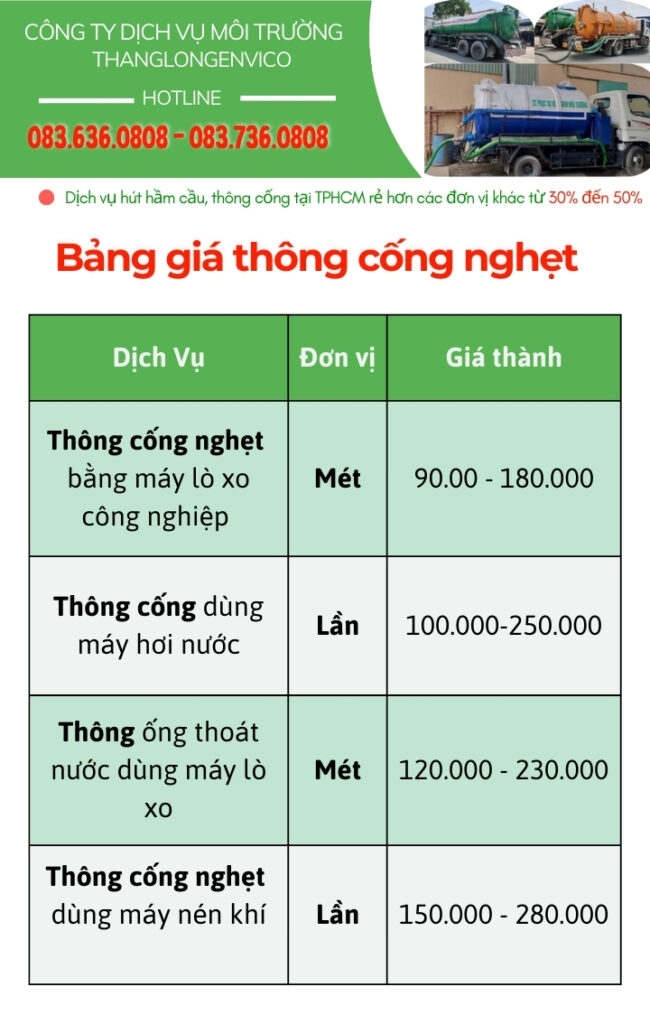 CÔNG TY DỊCH VỤ MÔI TRƯỜNG THANGLONGENVICO

HOTLINE

083.636.0808 - 083.736.0808

Dịch vụ hút hầm cầu, thông cống tại TPHCM rẻ hơn các đơn vị khác từ 30% đến 50%

Bảng giá thông cống nghẹt

| Dịch Vụ | Đơn vị | Giá thành |
|---|---|---|
| Thông cống nghẹt bằng máy lò xo công nghiệp | Mét | 90.00 - 180.000 |
| Thông cống dùng máy hơi nước | Lần | 100.000-250.000 |
| Thông ống thoát nước dùng máy lò xo | Mét | 120.000 - 230.000 |
| Thông cống nghẹt dùng máy nén khí | Lần | 150.000 - 280.000 |